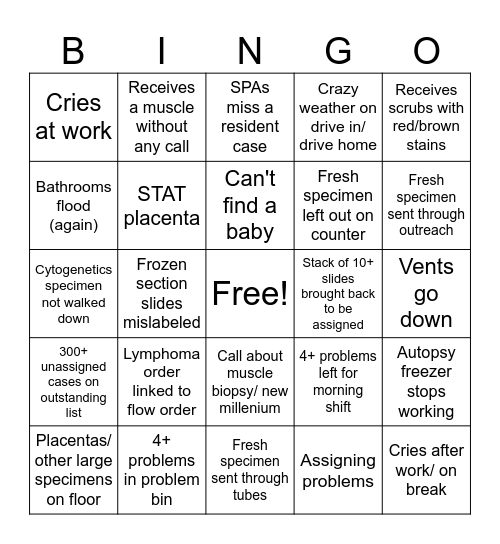 | B | I | N | G | O |
|---|---|---|---|---|
| Cries at work | Receives a muscle without any call | SPAs miss a resident case | Crazy weather on drive in/ drive home | Receives scrubs with red/brown stains |
| Bathrooms flood (again) | STAT placenta | Can't find a baby | Fresh specimen left out on counter | Fresh specimen sent through outreach |
| Cytogenetics specimen not walked down | Frozen section slides mislabeled | Free! | Stack of 10+ slides brought back to be assigned | Vents go down |
| 300+ unassigned cases on outstanding list | Lymphoma order linked to flow order | Call about muscle biopsy/ new millenium | 4+ problems left for morning shift | Autopsy freezer stops working |
| Placentas/ other large specimens on floor | 4+ problems in problem bin | Fresh specimen sent through tubes | Assigning problems | Cries after work/ on break |